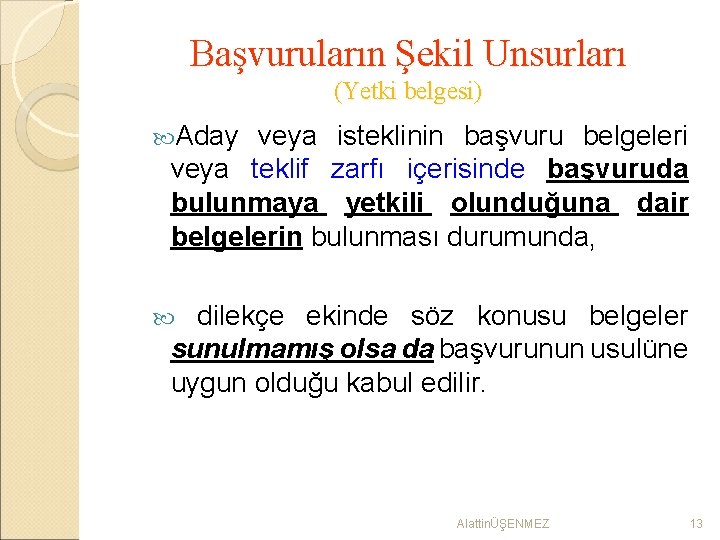 Başvuruların Şekil Unsurları
(Yetki belgesi)

Aday veya isteklinin başvuru belgeleri veya teklif zarfı içerisinde başvuruda bulunmaya yetkili olunduğuna dair belgelerin bulunması durumunda,

dilekçe ekinde söz konusu belgeler sunulmamış olsa da başvurunun usulüne uygun olduğu kabul edilir.

AlattinÜŞENMEZ 13